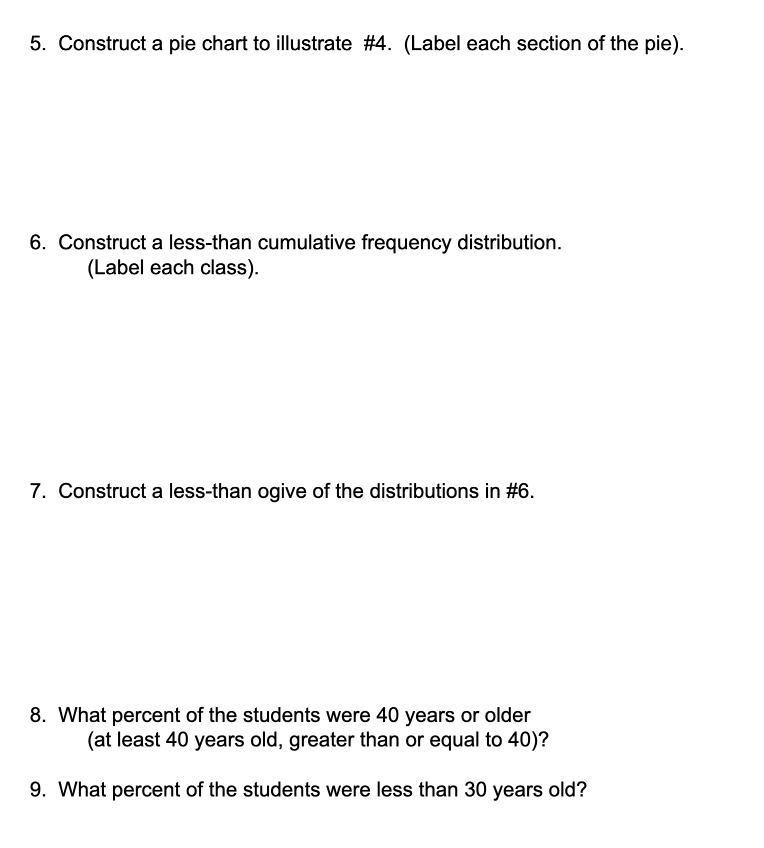 5. Construct a pie chart to illustrate #4. (Label each section of the pie).

6. Construct a less-than cumulative frequency distribution.
(Label each class).

7. Construct a less-than ogive of the distributions in #6.

8. What percent of the students were 40 years or older
(at least 40 years old, greater than or equal to 40)?

9. What percent of the students were less than 30 years old?